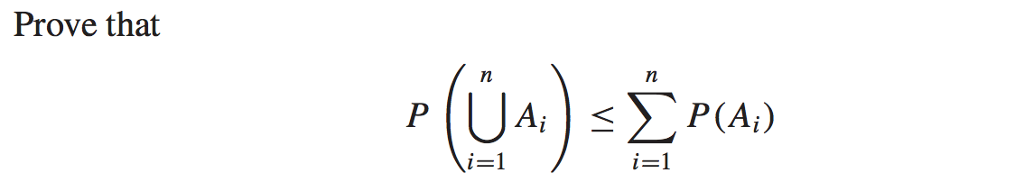 Prove that

$$P\left(\bigcup_{i=1}^{n} A_i\right) \leq \sum_{i=1}^{n} P(A_i)$$